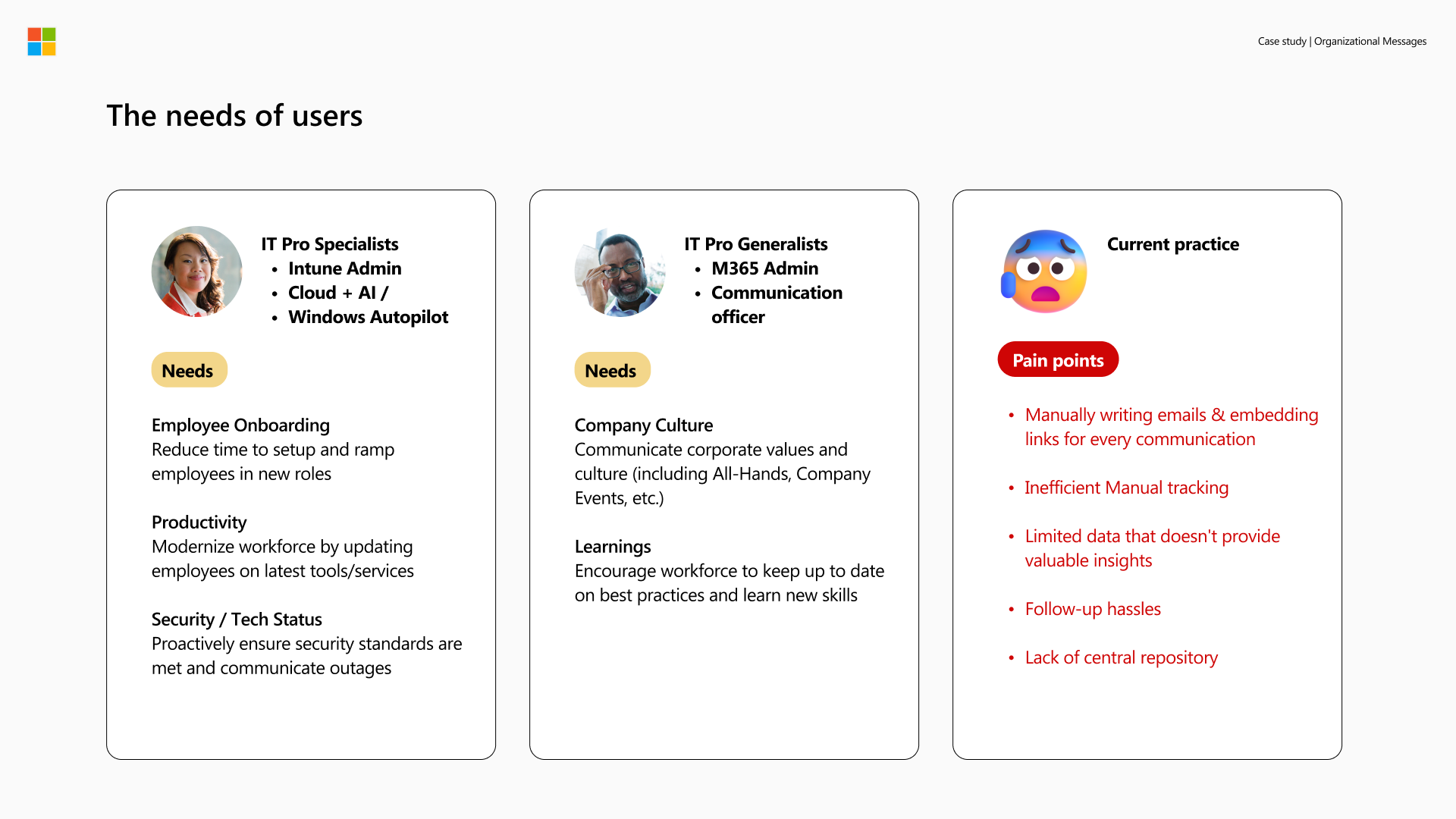 Case study | Organizational Messages

The needs of users

IT Pro Specialists
• Intune Admin
• Cloud + AI /
• Windows Autopilot

Needs

Employee Onboarding
Reduce time to setup and ramp employees in new roles

Productivity
Modernize workforce by updating employees on latest tools/services

Security / Tech Status
Proactively ensure security standards are met and communicate outages

IT Pro Generalists
• M365 Admin
• Communication officer

Needs

Company Culture
Communicate corporate values and culture (including All-Hands, Company Events, etc.)

Learnings
Encourage workforce to keep up to date on best practices and learn new skills

Current practice

Pain points

• Manually writing emails & embedding links for every communication
• Inefficient Manual tracking
• Limited data that doesn't provide valuable insights
• Follow-up hassles
• Lack of central repository